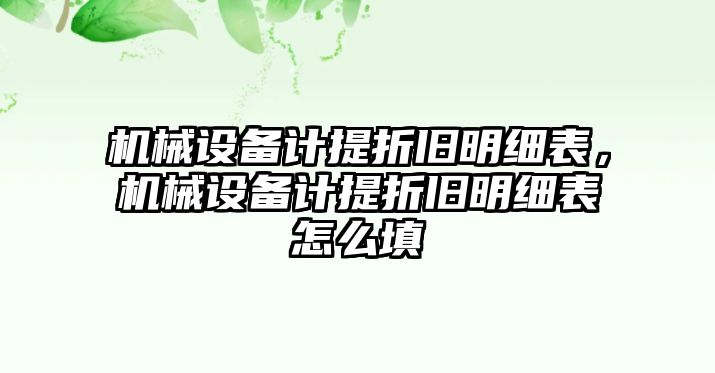 机械设备计提折旧明细表，机械设备计提折旧明细表怎么填